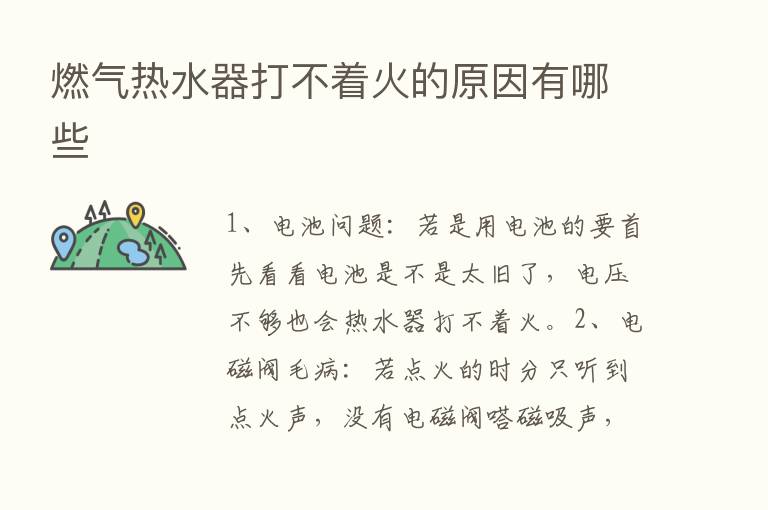 燃气热水器打不着火的原因有哪些

1、电池问题：若是用电池的要首先看看电池是不是太旧了，电压不够也会热水器打不着火。2、电磁阀毛病：若点火的时分只听到点火声，没有电磁阀嗒磁吸声，